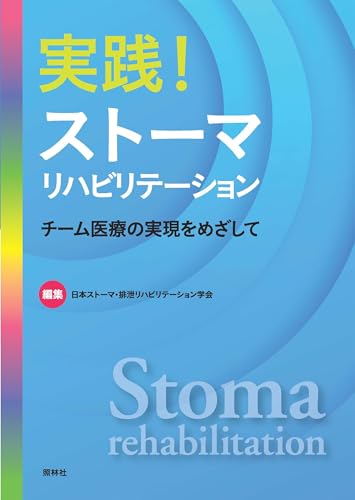 実践!
ストーマ
リハビリテーション

チーム医療の実現をめざして

編集 日本ストーマ・排泄リハビリテーション学会

Stoma
rehabilitation

照林社